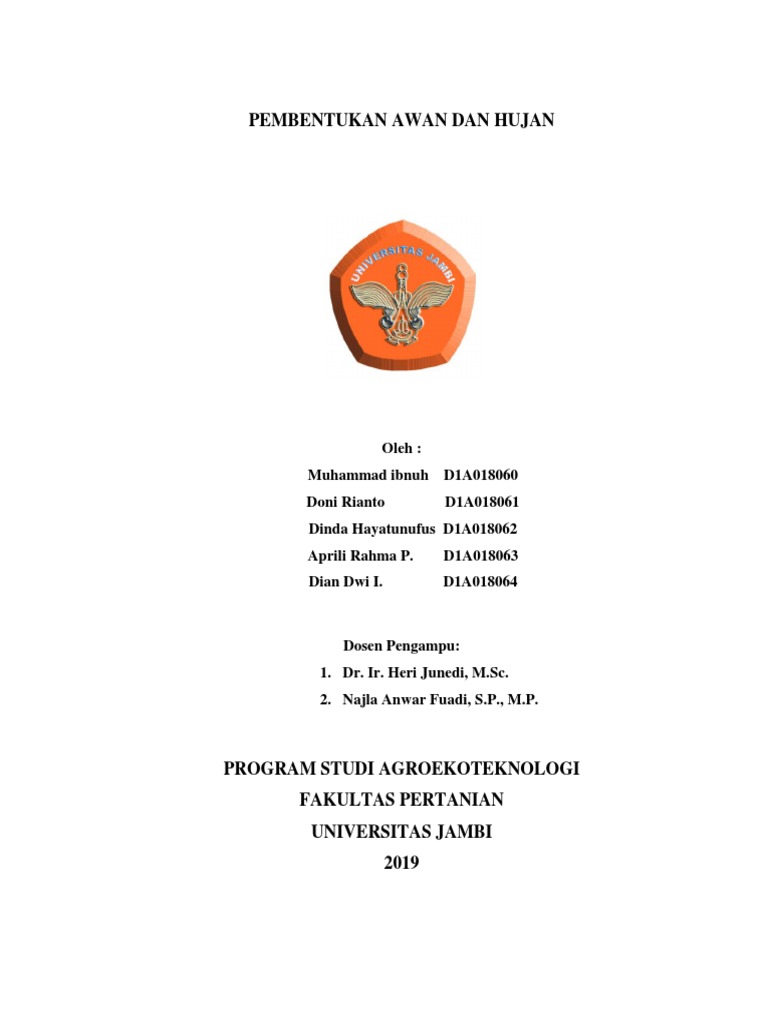 PEMBENTUKAN AWAN DAN HUJAN

UNIVERSITAS JAMBI

Oleh :

Muhammad ibnuh D1A018060
Doni Rianto D1A018061
Dinda Hayatunufus D1A018062
Aprili Rahma P. D1A018063
Dian Dwi I. D1A018064

Dosen Pengampu:

1. Dr. Ir. Heri Junedi, M.Sc.
2. Najla Anwar Fuadi, S.P., M.P.

PROGRAM STUDI AGROEKOTEKNOLOGI
FAKULTAS PERTANIAN
UNIVERSITAS JAMBI
2019